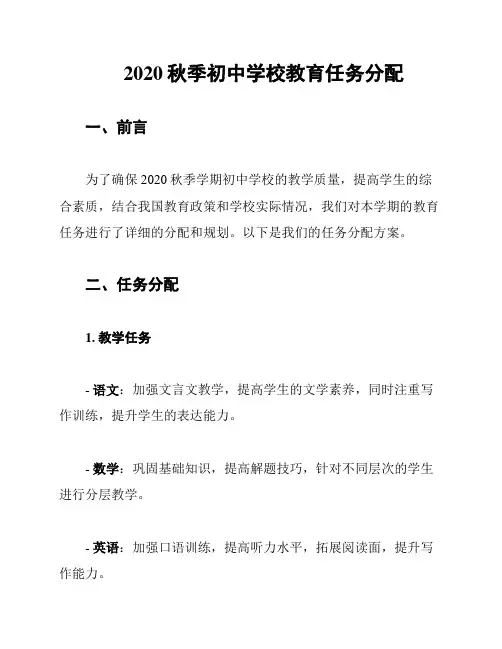 2020 秋季初中学校教育任务分配

一、前言

为了确保 2020 秋季学期初中学校的教学质量，提高学生的综合素质，结合我国教育政策和学校实际情况，我们对本学期的教育任务进行了详细的分配和规划。以下是我们的任务分配方案。

二、任务分配

1. 教学任务

- 语文：加强文言文教学，提高学生的文学素养，同时注重写作训练，提升学生的表达能力。

- 数学：巩固基础知识，提高解题技巧，针对不同层次的学生进行分层教学。

- 英语：加强口语训练，提高听力水平，拓展阅读面，提升写作能力。